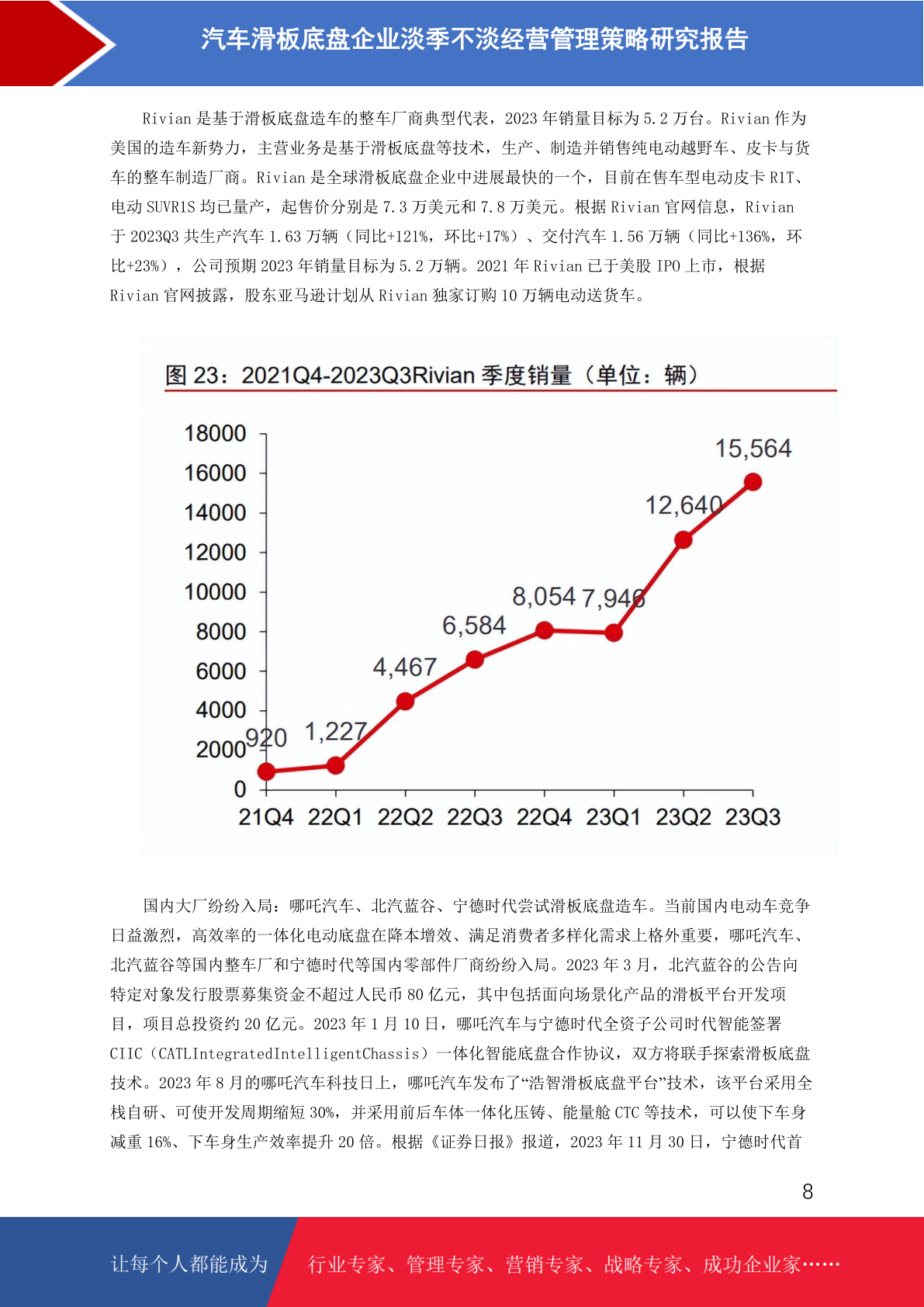 汽车滑板底盘企业淡季不淡经营管理策略研究报告

Rivian 是基于滑板底盘造车的整车厂商典型代表，2023 年销量目标为 5.2 万台。Rivian 作为美国的造车新势力，主营业务是基于滑板底盘等技术，生产、制造并销售纯电动越野车、皮卡与货车的整车制造厂商。Rivian 是全球滑板底盘企业中进展最快的一个，目前在售车型电动皮卡 R1T、电动 SUVR1S 均已量产，起售价分别是 7.3 万美元和 7.8 万美元。根据 Rivian 官网信息，Rivian 于 2023Q3 共生产汽车 1.63 万辆（同比+121%，环比+17%）、交付汽车 1.56 万辆（同比+136%，环比+23%），公司预期 2023 年销量目标为 5.2 万辆。2021 年 Rivian 已于美股 IPO 上市，根据 Rivian 官网披露，股东亚马逊计划从 Rivian 独家订购 10 万辆电动送货车。

图 23：2021Q4-2023Q3Rivian 季度销量（单位：辆）

18000
16000
14000
12000
10000
8000
6000
4000
2000
0
920
1,227
4,467
6,584
8,054
7,946
12,640
15,564
21Q4 22Q1 22Q2 22Q3 22Q4 23Q1 23Q2 23Q3

国内大厂纷纷入局：哪吒汽车、北汽蓝谷、宁德时代尝试滑板底盘造车。当前国内电动车竞争日益激烈，高效率的一体化电动底盘在降本增效、满足消费者多样化需求上格外重要，哪吒汽车、北汽蓝谷等国内整车厂和宁德时代等国内零部件厂商纷纷入局。2023 年 3 月，北汽蓝谷的公告向特定对象发行股票募集资金不超过人民币 80 亿元，其中包括面向场景化产品的滑板平台开发项目，项目总投资约 20 亿元。2023 年 1 月 10 日，哪吒汽车与宁德时代全资子公司时代智能签署 CIIC（CATLIntegratedIntelligentChassis）一体化智能底盘合作协议，双方将联手探索滑板底盘技术。2023 年 8 月的哪吒汽车科技日上，哪吒汽车发布了“浩智滑板底盘平台”技术，该平台采用全栈自研、可使开发周期缩短 30%，并采用前后车体一体化压铸、能量舱 CTC 等技术，可以使下车身减重 16%、下车身生产效率提升 20 倍。根据《证券日报》报道，2023 年 11 月 30 日，宁德时代首

8

让每个人都能成为 行业专家、管理专家、营销专家、战略专家、成功企业家……